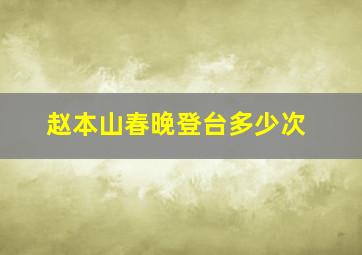 赵本山春晚登台多少次